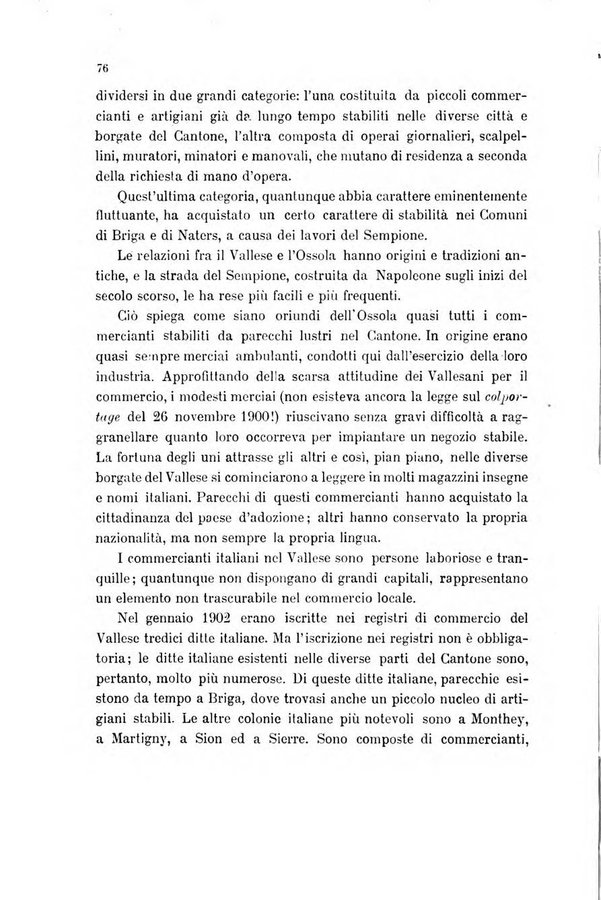 76

dividersi in due grandi categorie: l'una costituita da piccoli commercianti e artigiani già da lungo tempo stabiliti nelle diverse città e borgate del Cantone, l'altra composta di operai giornalieri, scalpellini, muratori, minatori e manovali, che mutano di residenza a seconda della richiesta di mano d'opera.

Quest'ultima categoria, quantunque abbia carattere eminentemente fluttuante, ha acquistato un certo carattere di stabilità nei Comuni di Briga e di Naters, a causa dei lavori del Sempione.

Le relazioni fra il Vallese e l'Ossola hanno origini e tradizioni antiche, e la strada del Sempione, costruita da Napoleone sugli inizi del secolo scorso, le ha rese più facili e più frequenti.

Ciò spiega come siano oriundi dell'Ossola quasi tutti i commercianti stabiliti da parecchi lustri nel Cantone. In origine erano quasi sempre merciai ambulanti, condotti qui dall'esercizio della loro industria. Approfittando della scarsa attitudine dei Vallesani per il commercio, i modesti merciai (non esisteva ancora la legge sul colportage del 26 novembre 1900!) riuscivano senza gravi difficoltà a raggranellare quanto loro occorreva per impiantare un negozio stabile. La fortuna degli uni attrasse gli altri e così, pian piano, nelle diverse borgate del Vallese si cominciarono a leggere in molti magazzini insegne e nomi italiani. Parecchi di questi commercianti hanno acquistato la cittadinanza del paese d'adozione; altri hanno conservato la propria nazionalità, ma non sempre la propria lingua.

I commercianti italiani nel Vallese sono persone laboriose e tranquille; quantunque non dispongano di grandi capitali, rappresentano un elemento non trascurabile nel commercio locale.

Nel gennaio 1902 erano iscritte nei registri di commercio del Vallese tredici ditte italiane. Ma l'iscrizione nei registri non è obbligatoria; le ditte italiane esistenti nelle diverse parti del Cantone sono, pertanto, molto più numerose. Di queste ditte italiane, parecchie esistono da tempo a Briga, dove trovasi anche un piccolo nucleo di artigiani stabili. Le altre colonie italiane più notevoli sono a Monthey, a Martigny, a Sion ed a Sierre. Sono composte di commercianti,